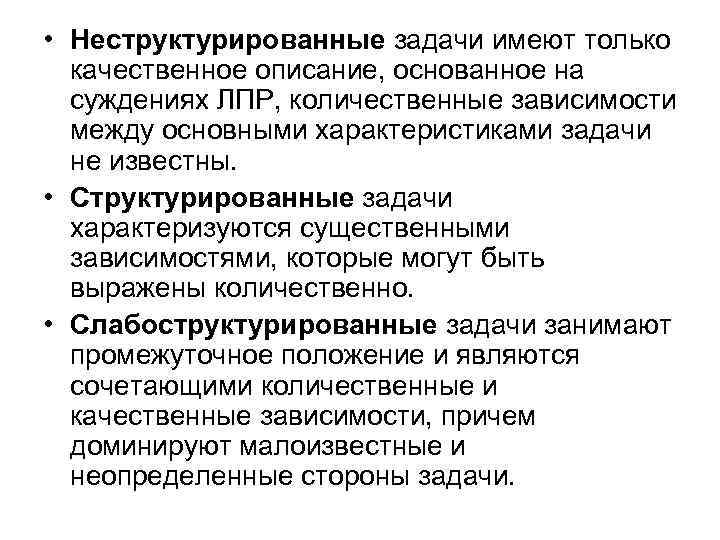 • Неструктурированные задачи имеют только качественное описание, основанное на суждениях ЛПР, количественные зависимости между основными характеристиками задачи не известны.

• Структурированные задачи характеризуются существенными зависимостями, которые могут быть выражены количественно.

• Слабоструктурированные задачи занимают промежуточное положение и являются сочетающими количественные и качественные зависимости, причем доминируют малоизвестные и неопределенные стороны задачи.